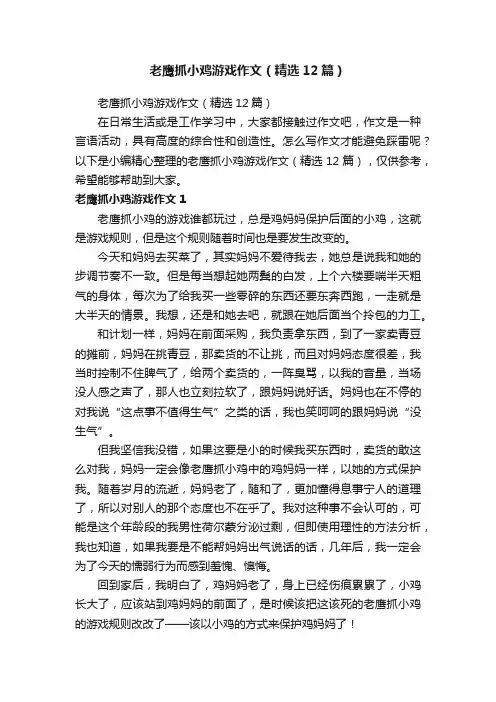 老鹰抓小鸡游戏作文（精选12篇）

老鹰抓小鸡游戏作文（精选12篇）

在日常生活或是工作学习中，大家都接触过作文吧，作文是一种言语活动，具有高度的综合性和创造性。怎么写作文才能避免踩雷呢？以下是小编精心整理的老鹰抓小鸡游戏作文（精选12篇），仅供参考，希望能够帮助到大家。

老鹰抓小鸡游戏作文1

老鹰抓小鸡的游戏谁都玩过，总是鸡妈妈保护后面的小鸡，这就是游戏规则，但是这个规则随着时间也是要发生改变的。

今天和妈妈去买菜了，其实妈妈不爱待我去，她总是说我和她的步调节奏不一致。但是每当想起她两鬓的白发，上个六楼要喘半天粗气的身体，每次为了给我买一些零碎的东西还要东奔西跑，一走就是大半天的情景。我想，还是和她去吧，就跟在她后面当个拎包的力工。

和计划一样，妈妈在前面采购，我负责拿东西，到了一家卖青豆的摊前，妈妈在挑青豆，那卖货的不让挑，而且对妈妈态度很差，我当时控制不住脾气了，给两个卖货的，一阵臭骂，以我的音量，当场没人感之声了，那人也立刻拉软了，跟妈妈说好话。妈妈也在不停的对我说“这点事不值得生气”之类的话，我也笑呵呵的跟妈妈说“没生气”。

但我坚信我没错，如果这要是小的时候我买东西时，卖货的敢这么对我，妈妈一定会像老鹰抓小鸡中的鸡妈妈一样，以她的方式保护我。随着岁月的流逝，妈妈老了，随和了，更加懂得息事宁人的道理了，所以对别人的那个态度也不在乎了。我对这种事不会认可的，可能是这个年龄段的我男性荷尔蒙分泌过剩，但即使用理性的方法分析，我也知道，如果我要是不能帮妈妈出气说话的话，几年后，我一定会为了今天的懦弱行为而感到羞愧、懊悔。

回到家后，我明白了，鸡妈妈老了，身上已经伤痕累累了，小鸡长大了，应该站到鸡妈妈的前面了，是时候该把这该死的老鹰抓小鸡的游戏规则改改了——该以小鸡的方式来保护鸡妈妈了！